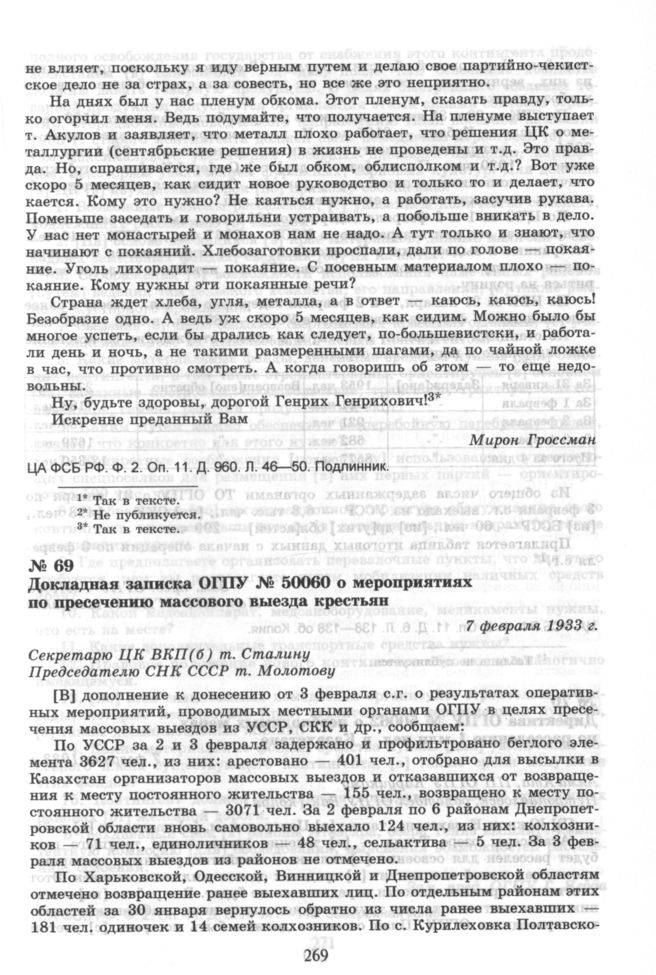 не влияет, поскольку я иду верным путем и делаю свое партийно-чекистское дело не за страх, а за совесть, но все же это неприятно.

На днях был у нас пленум обкома. Этот пленум, сказать правду, только огорчил меня. Ведь подумайте, что получается. На пленуме выступает т. Акулов и заявляет, что металл плохо работает, что решения ЦК о металлургии (сентябрьские решения) в жизнь не проведены и т.д. Это правда. Но, спрашивается, где же был обком, облисполком и т.д.? Вот уже скоро 5 месяцев, как сидит новое руководство и только то и делает, что кается. Кому это нужно? Не каяться нужно, а работать, засучив рукава. Поменьше заседать и говорильни устраивать, а побольше вникать в дело. У нас нет монастырей и монахов нам не надо. А тут только и знают, что начинают с покаяний. Хлебозаготовки проспали, дали по голове — покаяние. Уголь лихорадит — покаяние. С посевным материалом плохо — покаяние. Кому нужны эти покаянные речи?

Страна ждет хлеба, угля, металла, а в ответ — каюсь, каюсь, каюсь! Безобразие одно. А ведь уж скоро 5 месяцев, как сидим. Можно было бы многое успеть, если бы дрались как следует, по-большевистски, и работали день и ночь, а не такими размеренными шагами, да по чайной ложке в час, что противно смотреть. А когда говоришь об этом — то еще недовольны.

Ну, будьте здоровы, дорогой Генрих Генрихович!$^{3*}$

Искренне преданный Вам

Мирон Гроссман

ЦА ФСБ РФ. Ф. 2. Оп. 11. Д. 960. Л. 46—50. Подлинник.

$^{1*}$ Так в тексте.
$^{2*}$ Не публикуется.
$^{3*}$ Так в тексте.

№ 69
Докладная записка ОГПУ № 50060 о мероприятиях по пресечению массового выезда крестьян

7 февраля 1933 г.

Секретарю ЦК ВКП(б) т. Сталину
Председателю СНК СССР т. Молотову

[В] дополнение к донесению от 3 февраля с.г. о результатах оперативных мероприятий, проводимых местными органами ОГПУ в целях пресечения массовых выездов из УССР, СКК и др., сообщаем:

По УССР за 2 и 3 февраля задержано и профильтровано беглого элемента 3627 чел., из них: арестовано — 401 чел., отобрано для высылки в Казахстан организаторов массовых выездов и отказавшихся от возвращения к месту постоянного жительства — 155 чел., возвращено к месту постоянного жительства — 3071 чел. За 2 февраля по 6 районам Днепропетровской области вновь самовольно выехало 124 чел., из них: колхозников — 71 чел., единоличников — 48 чел., сельактива — 5 чел. За 3 февраля массовых выездов из районов не отмечено.

По Харьковской, Одесской, Винницкой и Днепропетровской областям отмечено возвращение ранее выехавших лиц. По отдельным районам этих областей за 30 января вернулось обратно из числа ранее выехавших — 181 чел. одиночек и 14 семей колхозников. По с. Курилеховка Полтавско-

269